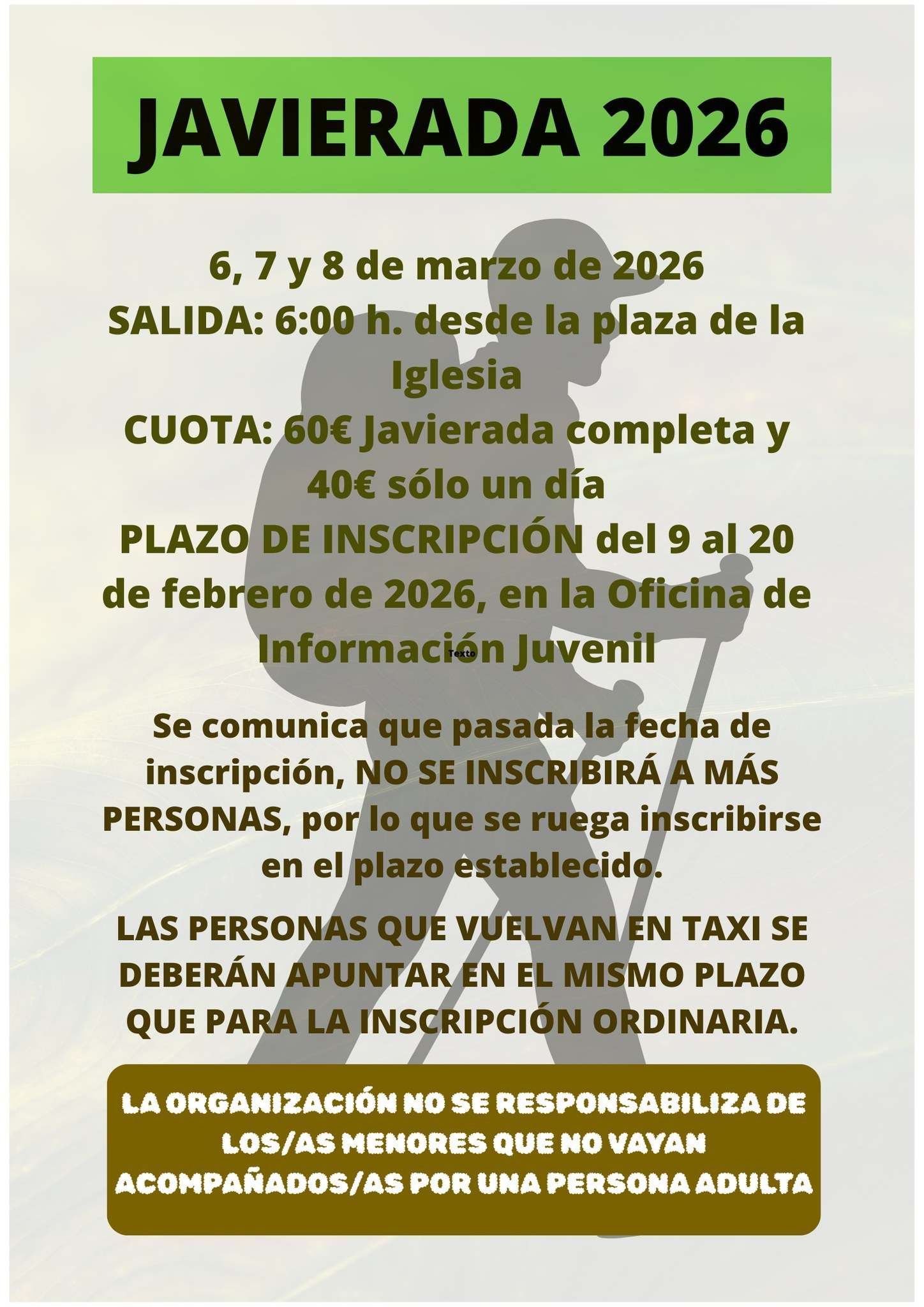 JAVIERADA 2026

6, 7 y 8 de marzo de 2026
SALIDA: 6:00 h. desde la plaza de la Iglesia
CUOTA: 60€ Javierada completa y 40€ sólo un día
PLAZO DE INSCRIPCIÓN del 9 al 20 de febrero de 2026, en la Oficina de Información Juvenil

Texto

Se comunica que pasada la fecha de inscripción, NO SE INSCRIBIRÁ A MÁS PERSONAS, por lo que se ruega inscribirse en el plazo establecido.

LAS PERSONAS QUE VUELVAN EN TAXI SE DEBERÁN APUNTAR EN EL MISMO PLAZO QUE PARA LA INSCRIPCIÓN ORDINARIA.

LA ORGANIZACIÓN NO SE RESPONSABILIZA DE LOS/AS MENORES QUE NO VAYAN ACOMPAÑADOS/AS POR UNA PERSONA ADULTA